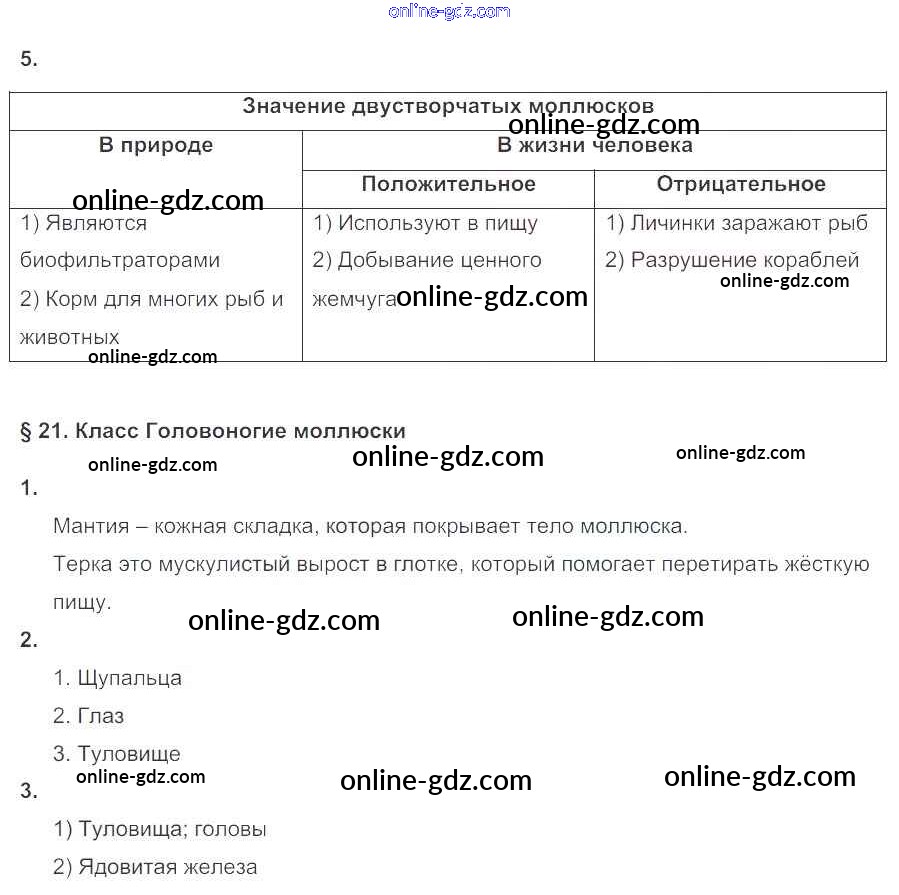 online-gdz.com

5.

| Значение двустворчатых моллюсков | | |
|---|---|---|
| В природе | В жизни человека | |
| | Положительное | Отрицательное |
| 1) Являются биофильтраторами 2) Корм для многих рыб и животных | 1) Используют в пищу 2) Добывание ценного жемчуга | 1) Личинки заражают рыб 2) Разрушение кораблей |

online-gdz.com online-gdz.com online-gdz.com online-gdz.com online-gdz.com

§ 21. Класс Головоногие моллюски

online-gdz.com online-gdz.com online-gdz.com

1.

Мантия – кожная складка, которая покрывает тело моллюска.

Терка это мускулистый вырост в глотке, который помогает перетирать жёсткую пищу.

online-gdz.com online-gdz.com

2.

1. Щупальца

2. Глаз

3. Туловище

online-gdz.com online-gdz.com online-gdz.com

3.

1) Туловища; головы

2) Ядовитая железа